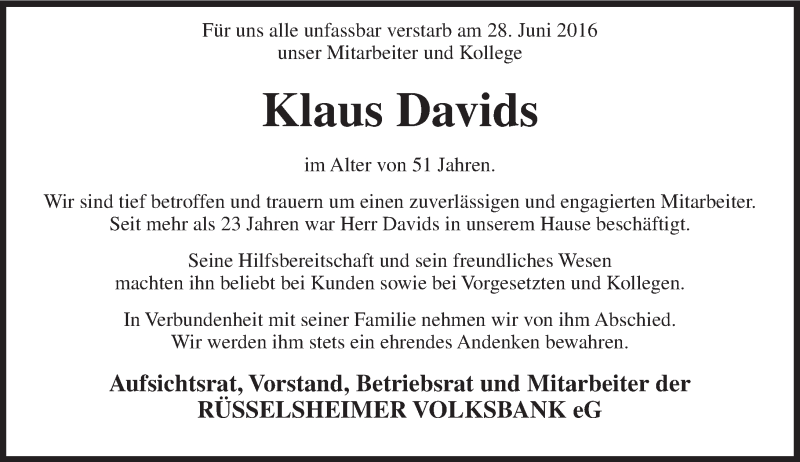 Für uns alle unfassbar verstarb am 28. Juni 2016
unser Mitarbeiter und Kollege

Klaus Davids

im Alter von 51 Jahren.

Wir sind tief betroffen und trauern um einen zuverlässigen und engagierten Mitarbeiter.
Seit mehr als 23 Jahren war Herr Davids in unserem Hause beschäftigt.

Seine Hilfsbereitschaft und sein freundliches Wesen
machten ihn beliebt bei Kunden sowie bei Vorgesetzten und Kollegen.

In Verbundenheit mit seiner Familie nehmen wir von ihm Abschied.
Wir werden ihm stets ein ehrendes Andenken bewahren.

Aufsichtsrat, Vorstand, Betriebsrat und Mitarbeiter der
RÜSSELSHEIMER VOLKSBANK eG